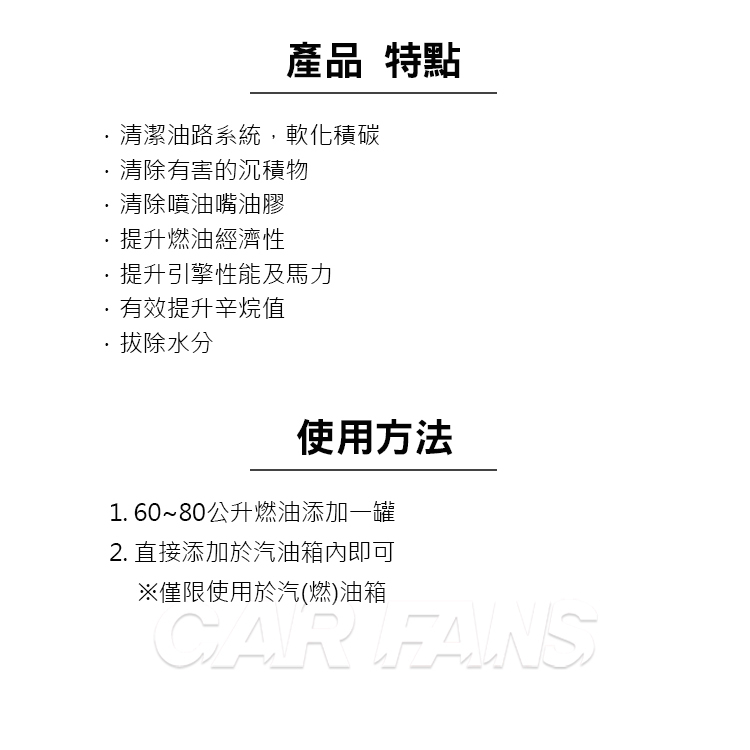 產品 特點

· 清潔油路系統，軟化積碳
· 清除有害的沉積物
· 清除噴油嘴油膠
· 提升燃油經濟性
· 提升引擎性能及馬力
· 有效提升辛烷值
· 拔除水分

使用方法

1. 60~80公升燃油添加一罐
2. 直接添加於汽油箱內即可
※僅限使用於汽(燃)油箱

CAR FANS